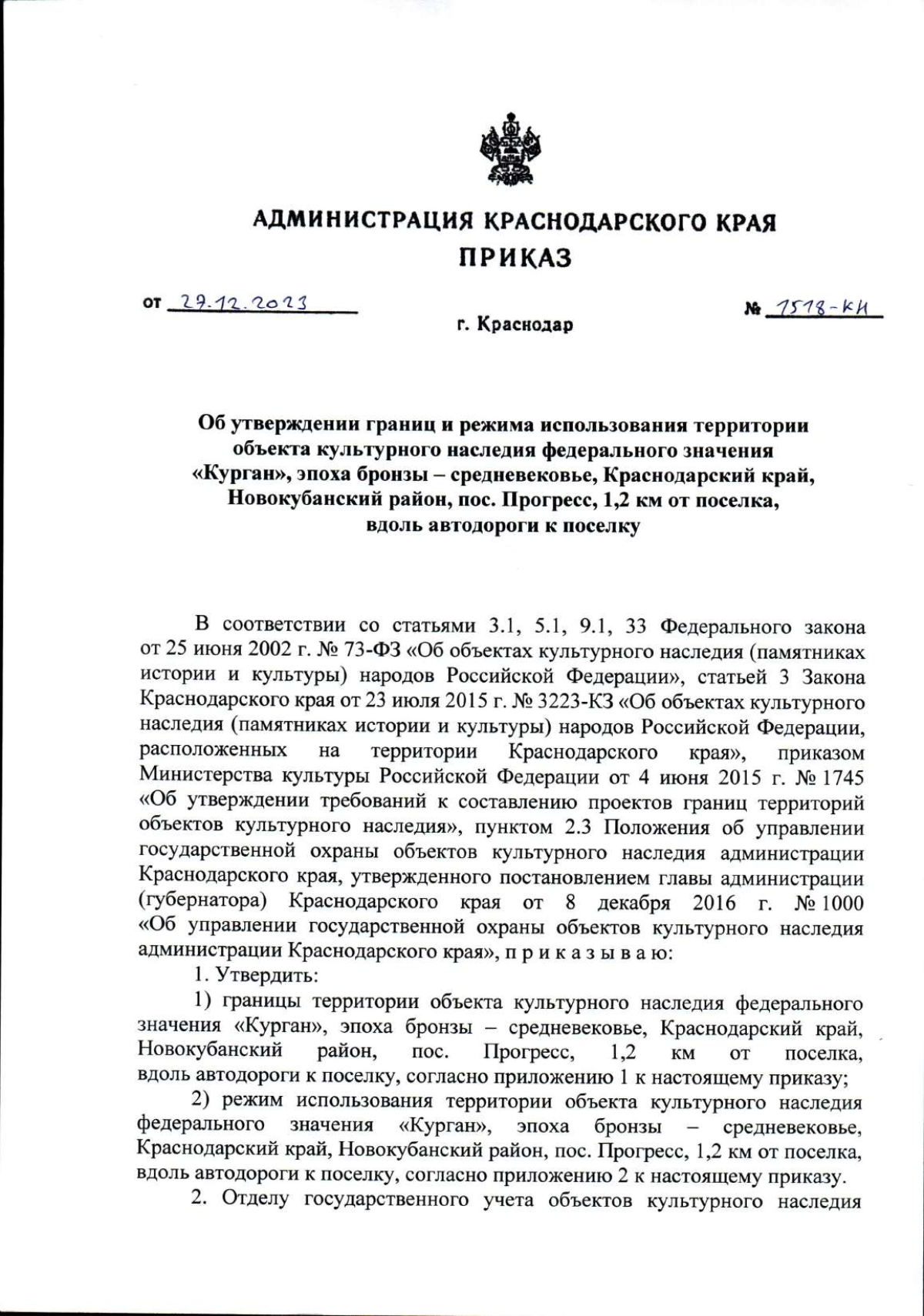 АДМИНИСТРАЦИЯ КРАСНОДАРСКОГО КРАЯ
ПРИКАЗ

от 27.12.2023

№ 1518-КН

г. Краснодар

Об утверждении границ и режима использования территории объекта культурного наследия федерального значения «Курган», эпоха бронзы – средневековье, Краснодарский край, Новокубанский район, пос. Прогресс, 1,2 км от поселка, вдоль автодороги к поселку

В соответствии со статьями 3.1, 5.1, 9.1, 33 Федерального закона от 25 июня 2002 г. № 73-ФЗ «Об объектах культурного наследия (памятниках истории и культуры) народов Российской Федерации», статьей 3 Закона Краснодарского края от 23 июля 2015 г. № 3223-КЗ «Об объектах культурного наследия (памятниках истории и культуры) народов Российской Федерации, расположенных на территории Краснодарского края», приказом Министерства культуры Российской Федерации от 4 июня 2015 г. № 1745 «Об утверждении требований к составлению проектов границ территорий объектов культурного наследия», пунктом 2.3 Положения об управлении государственной охраны объектов культурного наследия администрации Краснодарского края, утвержденного постановлением главы администрации (губернатора) Краснодарского края от 8 декабря 2016 г. № 1000 «Об управлении государственной охраны объектов культурного наследия администрации Краснодарского края», п р и к а з ы в а ю:

1. Утвердить:

1) границы территории объекта культурного наследия федерального значения «Курган», эпоха бронзы – средневековье, Краснодарский край, Новокубанский район, пос. Прогресс, 1,2 км от поселка, вдоль автодороги к поселку, согласно приложению 1 к настоящему приказу;

2) режим использования территории объекта культурного наследия федерального значения «Курган», эпоха бронзы – средневековье, Краснодарский край, Новокубанский район, пос. Прогресс, 1,2 км от поселка, вдоль автодороги к поселку, согласно приложению 2 к настоящему приказу.

2. Отделу государственного учета объектов культурного наследия